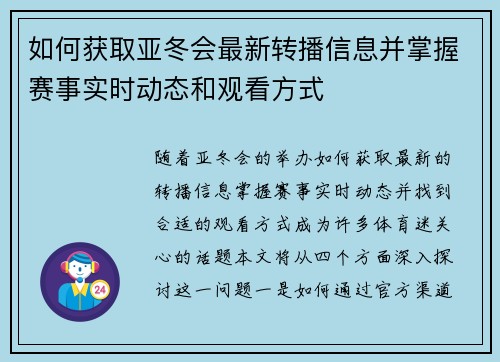 如何获取亚冬会最新转播信息并掌握赛事实时动态和观看方式

随着亚冬会的举办如何获取最新的转播信息掌握赛事实时动态并找到合适的观看方式成为许多体育迷关心的话题本文将从四个方面深入探讨这一问题一是如何通过官方渠道

24